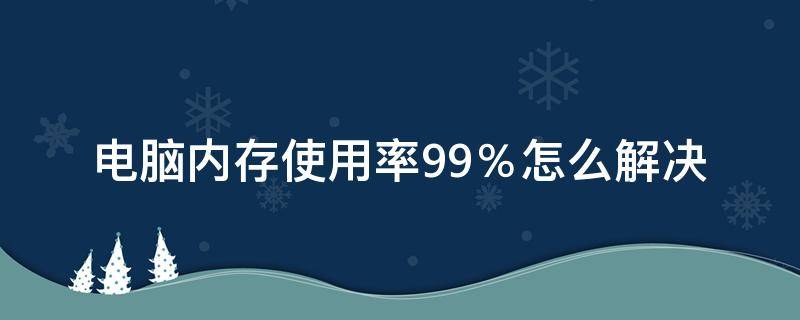 电脑内存使用率99％怎么解决